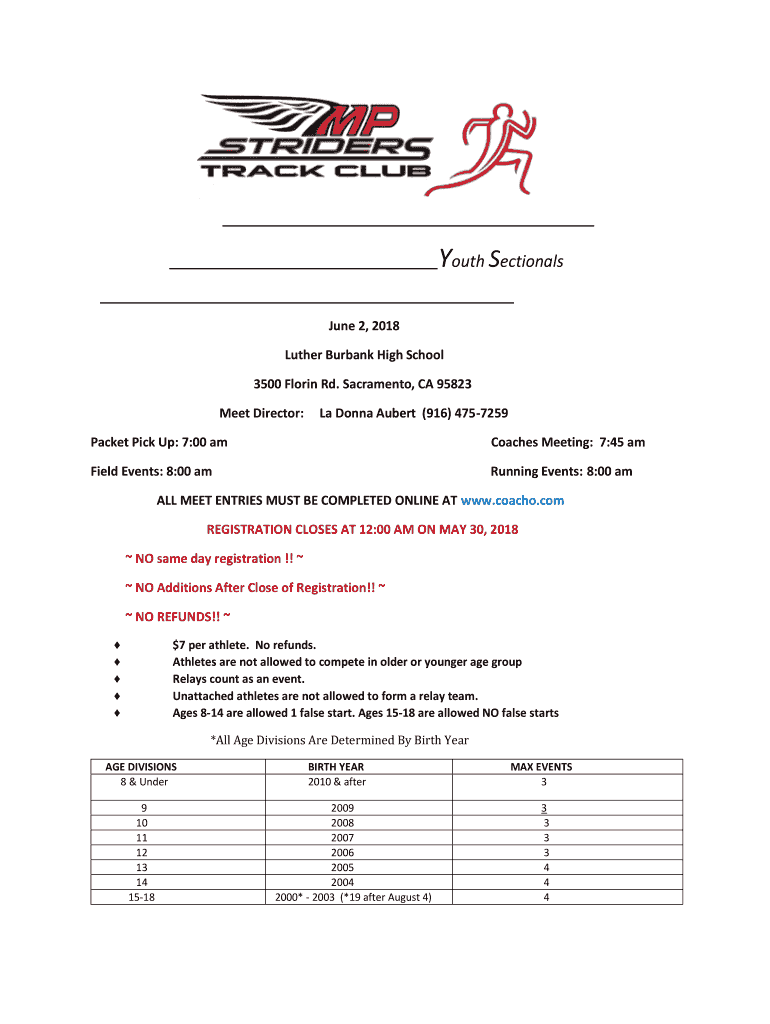 MP STRIDERS TRACK CLUB

Youth Sectionals

June 2, 2018

Luther Burbank High School

3500 Florin Rd. Sacramento, CA 95823

Meet Director: La Donna Aubert (916) 475-7259

Packet Pick Up: 7:00 am

Coaches Meeting: 7:45 am

Field Events: 8:00 am

Running Events: 8:00 am

ALL MEET ENTRIES MUST BE COMPLETED ONLINE AT www.coacho.com

REGISTRATION CLOSES AT 12:00 AM ON MAY 30, 2018

~ NO same day registration !! ~

~ NO Additions After Close of Registration!! ~

~ NO REFUNDS!! ~

♦ $7 per athlete. No refunds.
♦ Athletes are not allowed to compete in older or younger age group
♦ Relays count as an event.
♦ Unattached athletes are not allowed to form a relay team.
♦ Ages 8-14 are allowed 1 false start. Ages 15-18 are allowed NO false starts

*All Age Divisions Are Determined By Birth Year

| AGE DIVISIONS | BIRTH YEAR | MAX EVENTS |
|---|---|---|
| 8 & Under | 2010 & after | 3 |
| 9 | 2009 | 3 |
| 10 | 2008 | 3 |
| 11 | 2007 | 3 |
| 12 | 2006 | 3 |
| 13 | 2005 | 4 |
| 14 | 2004 | 4 |
| 15-18 | 2000* - 2003 (*19 after August 4) | 4 |